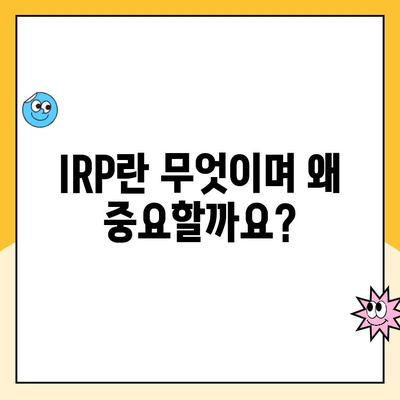 IRP란 무엇이며 왜 중요할까요?